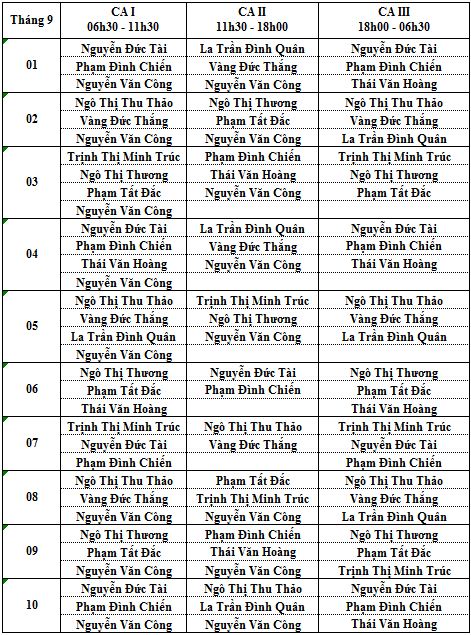 | Tháng 9 | CA I 06h30 - 11h30 | CA II 11h30 - 18h00 | CA III 18h00 - 06h30 |
|---|---|---|---|
| 01 | Nguyễn Đức Tài | La Trần Đình Quân | Nguyễn Đức Tài |
| | Phạm Đình Chiến | Vàng Đức Thắng | Phạm Đình Chiến |
| | Nguyễn Văn Công | Nguyễn Văn Công | Thái Văn Hoàng |
| 02 | Ngô Thị Thu Thảo | Ngô Thị Thương | Ngô Thị Thu Thảo |
| | Vàng Đức Thắng | Phạm Tất Đắc | Vàng Đức Thắng |
| | Nguyễn Văn Công | Nguyễn Văn Công | La Trần Đình Quân |
| 03 | Trịnh Thị Minh Trúc | Phạm Đình Chiến | Trịnh Thị Minh Trúc |
| | Ngô Thị Thương | Thái Văn Hoàng | Ngô Thị Thương |
| | Phạm Tất Đắc | Nguyễn Văn Công | Phạm Tất Đắc |
| | Nguyễn Văn Công | | |
| 04 | Nguyễn Đức Tài | La Trần Đình Quân | Nguyễn Đức Tài |
| | Phạm Đình Chiến | Vàng Đức Thắng | Phạm Đình Chiến |
| | Thái Văn Hoàng | Nguyễn Văn Công | Thái Văn Hoàng |
| | Nguyễn Văn Công | | |
| 05 | Ngô Thị Thu Thảo | Trịnh Thị Minh Trúc | Ngô Thị Thu Thảo |
| | Vàng Đức Thắng | Ngô Thị Thương | Vàng Đức Thắng |
| | La Trần Đình Quân | Nguyễn Văn Công | La Trần Đình Quân |
| | Nguyễn Văn Công | | |
| 06 | Ngô Thị Thương | Nguyễn Đức Tài | Ngô Thị Thương |
| | Phạm Tất Đắc | Phạm Đình Chiến | Phạm Tất Đắc |
| | Thái Văn Hoàng | | Thái Văn Hoàng |
| 07 | Trịnh Thị Minh Trúc | Ngô Thị Thu Thảo | Trịnh Thị Minh Trúc |
| | Nguyễn Đức Tài | Vàng Đức Thắng | Nguyễn Đức Tài |
| | Phạm Đình Chiến | | Phạm Đình Chiến |
| 08 | Ngô Thị Thu Thảo | Phạm Tất Đắc | Ngô Thị Thu Thảo |
| | Vàng Đức Thắng | Trịnh Thị Minh Trúc | Vàng Đức Thắng |
| | Nguyễn Văn Công | Nguyễn Văn Công | La Trần Đình Quân |
| 09 | Ngô Thị Thương | Phạm Đình Chiến | Ngô Thị Thương |
| | Phạm Tất Đắc | Thái Văn Hoàng | Phạm Tất Đắc |
| | Nguyễn Văn Công | Nguyễn Văn Công | Trịnh Thị Minh Trúc |
| 10 | Nguyễn Đức Tài | Ngô Thị Thu Thảo | Nguyễn Đức Tài |
| | Phạm Đình Chiến | La Trần Đình Quân | Phạm Đình Chiến |
| | Nguyễn Văn Công | Nguyễn Văn Công | Thái Văn Hoàng |